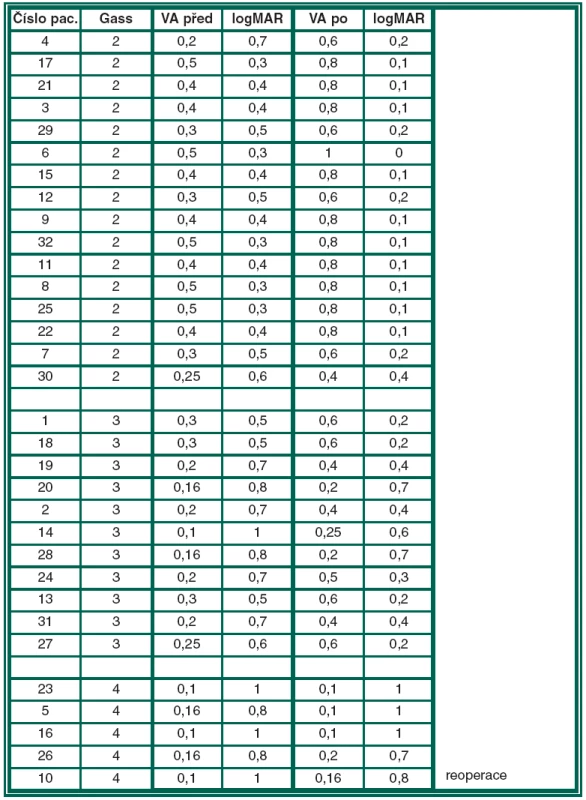 | Číslo pac. | Gass | VA před | logMAR | VA po | logMAR | |
|---|---|---|---|---|---|---|
| 4 | 2 | 0,2 | 0,7 | 0,6 | 0,2 | |
| 17 | 2 | 0,5 | 0,3 | 0,8 | 0,1 | |
| 21 | 2 | 0,4 | 0,4 | 0,8 | 0,1 | |
| 3 | 2 | 0,4 | 0,4 | 0,8 | 0,1 | |
| 29 | 2 | 0,3 | 0,5 | 0,6 | 0,2 | |
| 6 | 2 | 0,5 | 0,3 | 1 | 0 | |
| 15 | 2 | 0,4 | 0,4 | 0,8 | 0,1 | |
| 12 | 2 | 0,3 | 0,5 | 0,6 | 0,2 | |
| 9 | 2 | 0,4 | 0,4 | 0,8 | 0,1 | |
| 32 | 2 | 0,5 | 0,3 | 0,8 | 0,1 | |
| 11 | 2 | 0,4 | 0,4 | 0,8 | 0,1 | |
| 8 | 2 | 0,5 | 0,3 | 0,8 | 0,1 | |
| 25 | 2 | 0,5 | 0,3 | 0,8 | 0,1 | |
| 22 | 2 | 0,4 | 0,4 | 0,8 | 0,1 | |
| 7 | 2 | 0,3 | 0,5 | 0,6 | 0,2 | |
| 30 | 2 | 0,25 | 0,6 | 0,4 | 0,4 | |
| | | | | | | |
| 1 | 3 | 0,3 | 0,5 | 0,6 | 0,2 | |
| 18 | 3 | 0,3 | 0,5 | 0,6 | 0,2 | |
| 19 | 3 | 0,2 | 0,7 | 0,4 | 0,4 | |
| 20 | 3 | 0,16 | 0,8 | 0,2 | 0,7 | |
| 2 | 3 | 0,2 | 0,7 | 0,4 | 0,4 | |
| 14 | 3 | 0,1 | 1 | 0,25 | 0,6 | |
| 28 | 3 | 0,16 | 0,8 | 0,2 | 0,7 | |
| 24 | 3 | 0,2 | 0,7 | 0,5 | 0,3 | |
| 13 | 3 | 0,3 | 0,5 | 0,6 | 0,2 | |
| 31 | 3 | 0,2 | 0,7 | 0,4 | 0,4 | |
| 27 | 3 | 0,25 | 0,6 | 0,6 | 0,2 | |
| | | | | | | |
| 23 | 4 | 0,1 | 1 | 0,1 | 1 | |
| 5 | 4 | 0,16 | 0,8 | 0,1 | 1 | |
| 16 | 4 | 0,1 | 1 | 0,1 | 1 | |
| 26 | 4 | 0,16 | 0,8 | 0,2 | 0,7 | |
| 10 | 4 | 0,1 | 1 | 0,16 | 0,8 | reoperace |